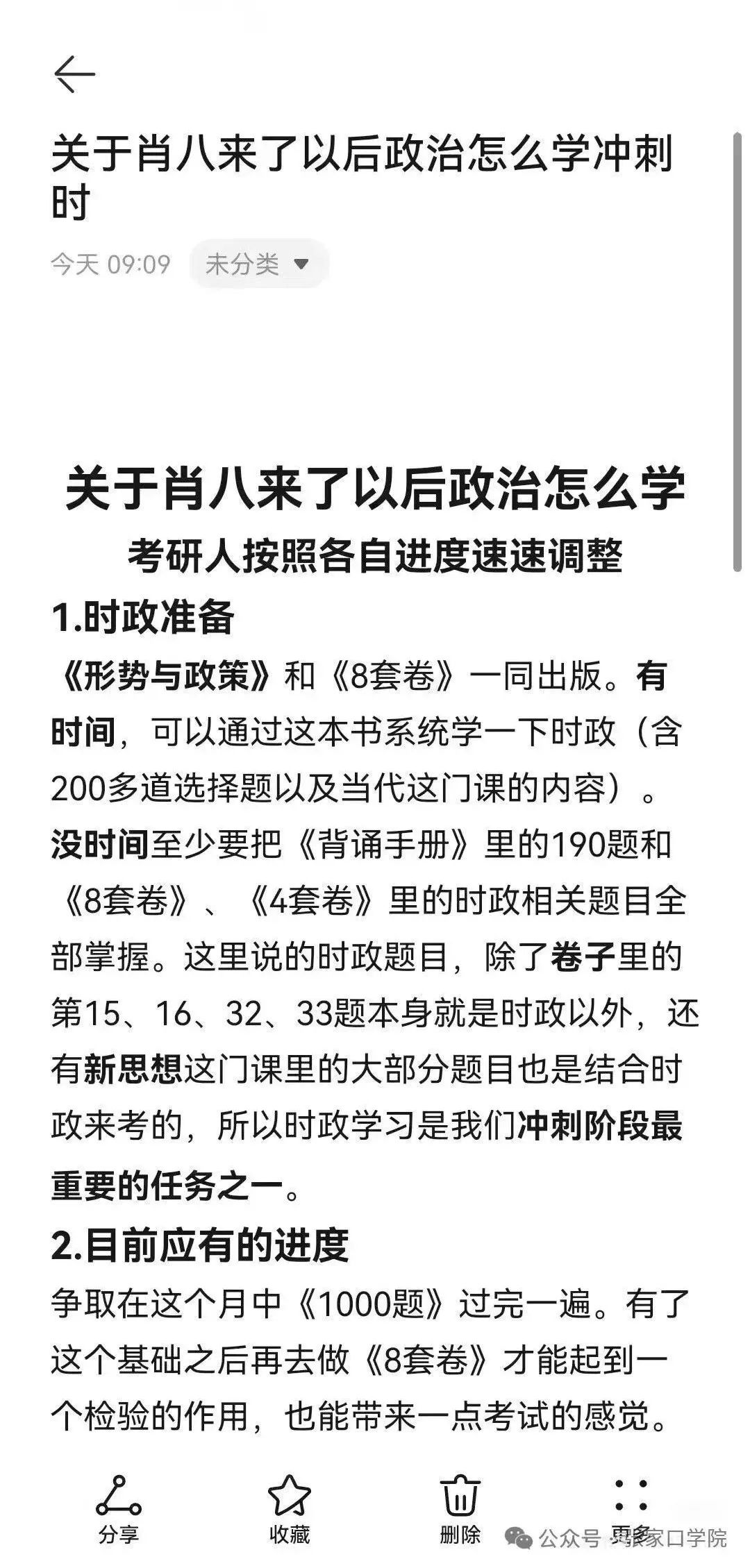 关于肖八来了以后政治怎么学冲刺时

今天 09:09 未分类

关于肖八来了以后政治怎么学

考研人按照各自进度速速调整

1.时政准备

《形势与政策》和《8套卷》一同出版。有时间，可以通过这本书系统学一下时政（含200多道选择题以及当代这门课的内容）。没时间至少要把《背诵手册》里的190题和《8套卷》、《4套卷》里的时政相关题目全部掌握。这里说的时政题目，除了卷子里的第15、16、32、33题本身就是时政以外，还有新思想这门课里的大部分题目也是结合时政来考的，所以时政学习是我们冲刺阶段最重要的任务之一。

2.目前应有的进度

争取在这个月中《1000题》过完一遍。有了这个基础之后再去做《8套卷》才能起到一个检验的作用，也能带来一点考试的感觉。

分享 收藏 删除 更多

公众号 · 张家口学院